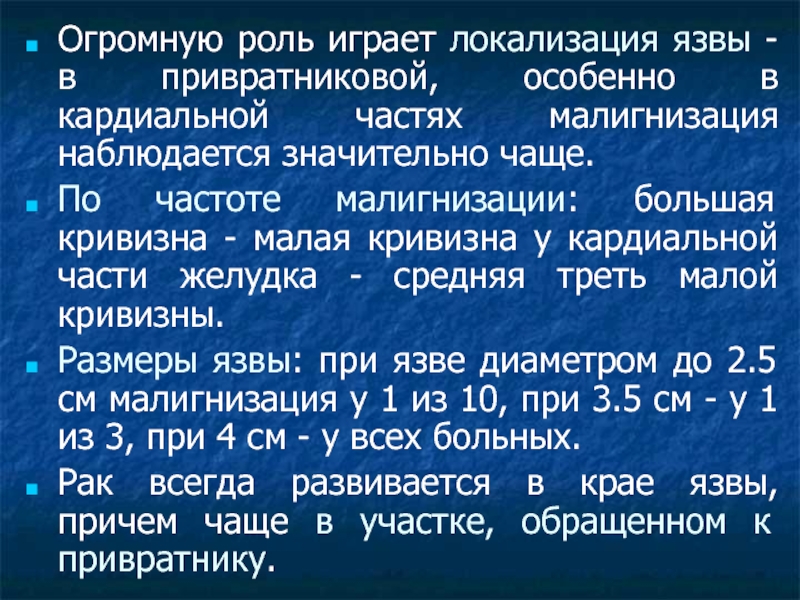 Огромную роль играет локализация язвы - в привратниковой, особенно в кардиальной частях малигнизация наблюдается значительно чаще.

По частоте малигнизации: большая кривизна - малая кривизна у кардиальной части желудка - средняя треть малой кривизны.

Размеры язвы: при язве диаметром до 2.5 см малигнизация у 1 из 10, при 3.5 см - у 1 из 3, при 4 см - у всех больных.

Рак всегда развивается в крае язвы, причем чаще в участке, обращенном к привратнику.